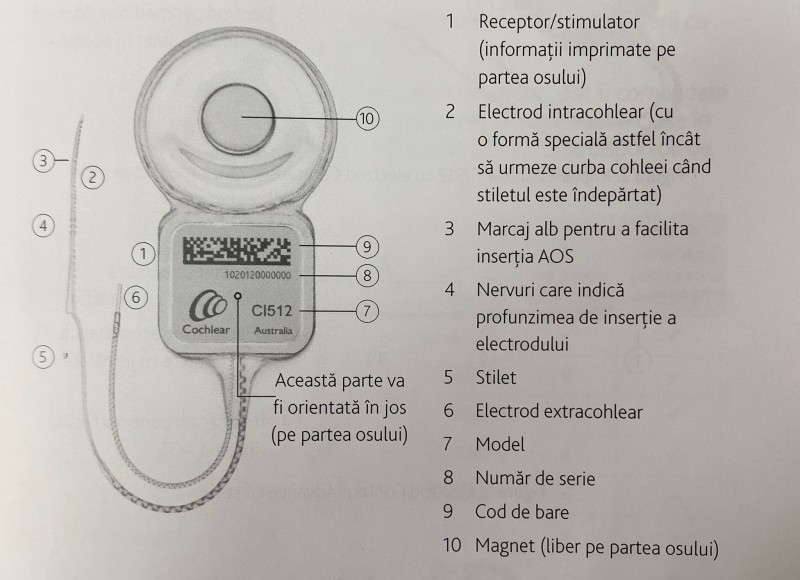 10

3

2

4

1

9

1020120000000

8

6

Cochlear

CI512

Australia

7

5

Această parte va fi orientată în jos (pe partea osului)

1 Receptor/stimulator (informații imprimate pe partea osului)

2 Electrod intracohlear (cu o formă specială astfel încât să urmeze curba cohleei când stiletul este îndepărtat)

3 Marcaj alb pentru a facilita inserția AOS

4 Nervuri care indică profunzimea de inserție a electrodului

5 Stilet

6 Electrod extracohlear

7 Model

8 Număr de serie

9 Cod de bare

10 Magnet (liber pe partea osului)